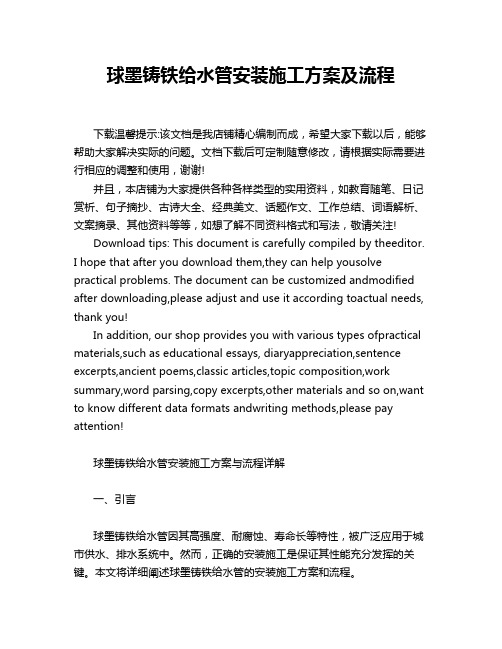 球墨铸铁给水管安装施工方案及流程

下载温馨提示:该文档是我店铺精心编制而成，希望大家下载以后，能够帮助大家解决实际的问题。文档下载后可定制随意修改，请根据实际需要进行相应的调整和使用，谢谢!

并且，本店铺为大家提供各种各样类型的实用资料，如教育随笔、日记赏析、句子摘抄、古诗大全、经典美文、话题作文、工作总结、词语解析、文案摘录、其他资料等等，如想了解不同资料格式和写法，敬请关注!

Download tips: This document is carefully compiled by theeditor. I hope that after you download them,they can help yousolve practical problems. The document can be customized andmodified after downloading,please adjust and use it according toactual needs, thank you!

In addition, our shop provides you with various types ofpractical materials,such as educational essays, diaryappreciation,sentence excerpts,ancient poems,classic articles,topic composition,work summary,word parsing,copy excerpts,other materials and so on,want to know different data formats andwriting methods,please pay attention!

球墨铸铁给水管安装施工方案与流程详解

一、引言

球墨铸铁给水管因其高强度、耐腐蚀、寿命长等特性，被广泛应用于城市供水、排水系统中。然而，正确的安装施工是保证其性能充分发挥的关键。本文将详细阐述球墨铸铁给水管的安装施工方案和流程。